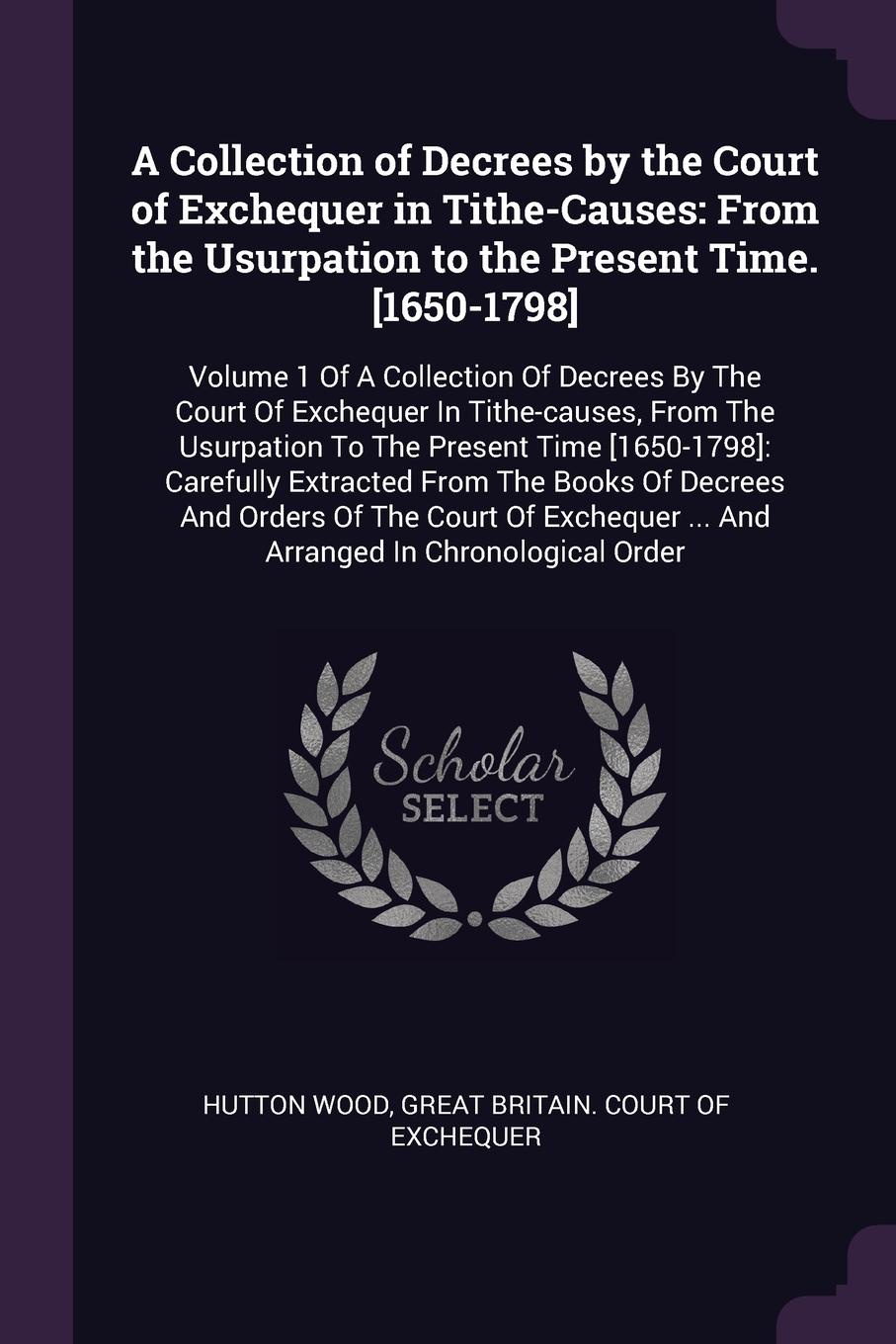 A Collection of Decrees by the Court of Exchequer in Tithe-Causes: From the Usurpation to the Present Time. [1650-1798]

Volume 1 Of A Collection Of Decrees By The Court Of Exchequer In Tithe-causes, From The Usurpation To The Present Time [1650-1798]: Carefully Extracted From The Books Of Decrees And Orders Of The Court Of Exchequer ... And Arranged In Chronological Order

Scholar SELECT

HUTTON WOOD, GREAT BRITAIN. COURT OF EXCHEQUER